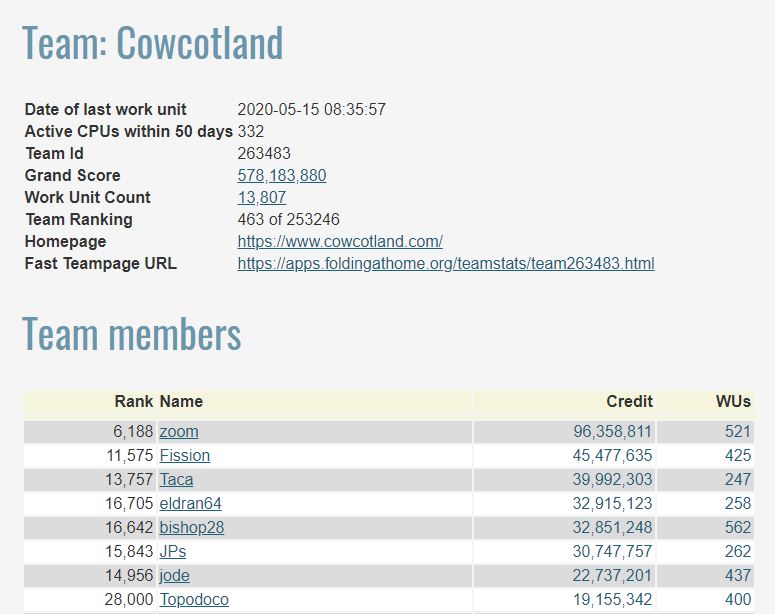 Team: Cowcotland

| | |
|---|---|
| Date of last work unit | 2020-05-15 08:35:57 |
| Active CPUs within 50 days | 332 |
| Team Id | 263483 |
| Grand Score | 578,183,880 |
| Work Unit Count | 13,807 |
| Team Ranking | 463 of 253246 |
| Homepage | https://www.cowcotland.com/ |
| Fast Teampage URL | https://apps.foldingathome.org/teamstats/team263483.html |

Team members

| Rank | Name | Credit | WUs |
|---|---|---|---|
| 6,188 | zoom | 96,358,811 | 521 |
| 11,575 | Fission | 45,477,635 | 425 |
| 13,757 | Taca | 39,992,303 | 247 |
| 16,705 | eldran64 | 32,915,123 | 258 |
| 16,642 | bishop28 | 32,851,248 | 562 |
| 15,843 | JPs | 30,747,757 | 262 |
| 14,956 | jode | 22,737,201 | 437 |
| 28,000 | Topodoco | 19,155,342 | 400 |